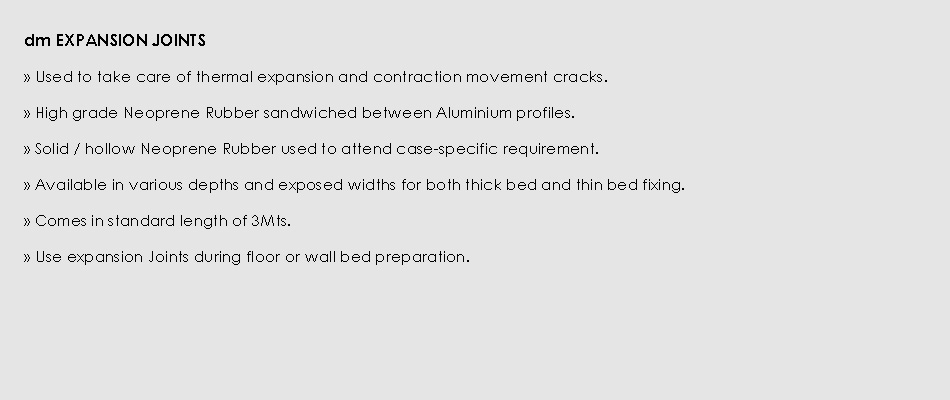 dm EXPANSION JOINTS

» Used to take care of thermal expansion and contraction movement cracks.

» High grade Neoprene Rubber sandwiched between Aluminium profiles.

» Solid / hollow Neoprene Rubber used to attend case-specific requirement.

» Available in various depths and exposed widths for both thick bed and thin bed fixing.

» Comes in standard length of 3Mts.

» Use expansion Joints during floor or wall bed preparation.